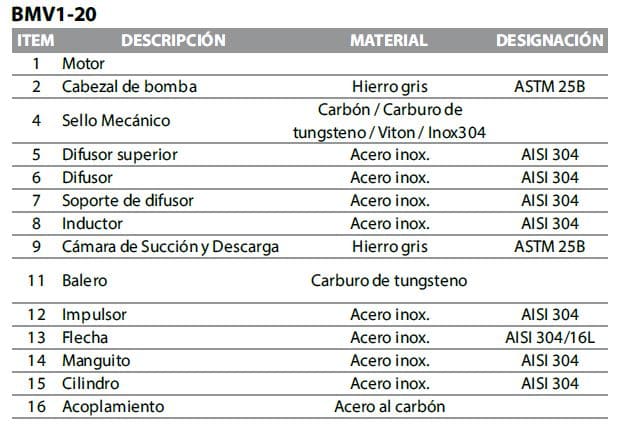 BMV1-20

| ITEM | DESCRIPCIÓN | MATERIAL | DESIGNACIÓN |
|---|---|---|---|
| 1 | Motor | | |
| 2 | Cabezal de bomba | Hierro gris | ASTM 25B |
| 4 | Sello Mecánico | Carbón / Carburo de tungsteno / Viton / Inox304 | |
| 5 | Difusor superior | Acero inox. | AISI 304 |
| 6 | Difusor | Acero inox. | AISI 304 |
| 7 | Soporte de difusor | Acero inox. | AISI 304 |
| 8 | Inductor | Acero inox. | AISI 304 |
| 9 | Cámara de Succión y Descarga | Hierro gris | ASTM 25B |
| 11 | Balero | Carburo de tungsteno | |
| 12 | Impulsor | Acero inox. | AISI 304 |
| 13 | Flecha | Acero inox. | AISI 304/16L |
| 14 | Manguito | Acero inox. | AISI 304 |
| 15 | Cilindro | Acero inox. | AISI 304 |
| 16 | Acoplamiento | Acero al carbón | |